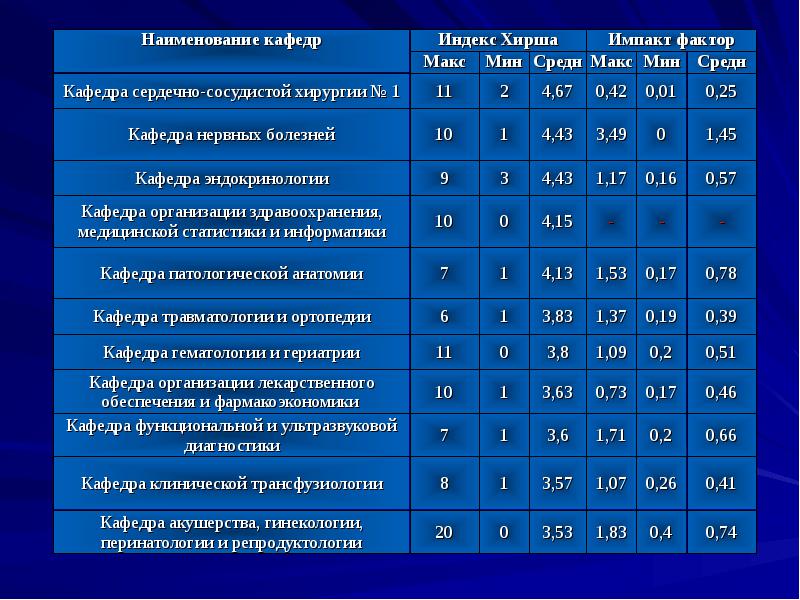 | Наименование кафедр | Индекс Хирша | | | Импакт фактор | | |
|---|---|---|---|---|---|---|
| | Макс | Мин | Средн | Макс | Мин | Средн |
| Кафедра сердечно-сосудистой хирургии № 1 | 11 | 2 | 4,67 | 0,42 | 0,01 | 0,25 |
| Кафедра нервных болезней | 10 | 1 | 4,43 | 3,49 | 0 | 1,45 |
| Кафедра эндокринологии | 9 | 3 | 4,43 | 1,17 | 0,16 | 0,57 |
| Кафедра организации здравоохранения, медицинской статистики и информатики | 10 | 0 | 4,15 | - | - | - |
| Кафедра патологической анатомии | 7 | 1 | 4,13 | 1,53 | 0,17 | 0,78 |
| Кафедра травматологии и ортопедии | 6 | 1 | 3,83 | 1,37 | 0,19 | 0,39 |
| Кафедра гематологии и гериатрии | 11 | 0 | 3,8 | 1,09 | 0,2 | 0,51 |
| Кафедра организации лекарственного обеспечения и фармакоэкономики | 10 | 1 | 3,63 | 0,73 | 0,17 | 0,46 |
| Кафедра функциональной и ультразвуковой диагностики | 7 | 1 | 3,6 | 1,71 | 0,2 | 0,66 |
| Кафедра клинической трансфузиологии | 8 | 1 | 3,57 | 1,07 | 0,26 | 0,41 |
| Кафедра акушерства, гинекологии, перинатологии и репродуктологии | 20 | 0 | 3,53 | 1,83 | 0,4 | 0,74 |